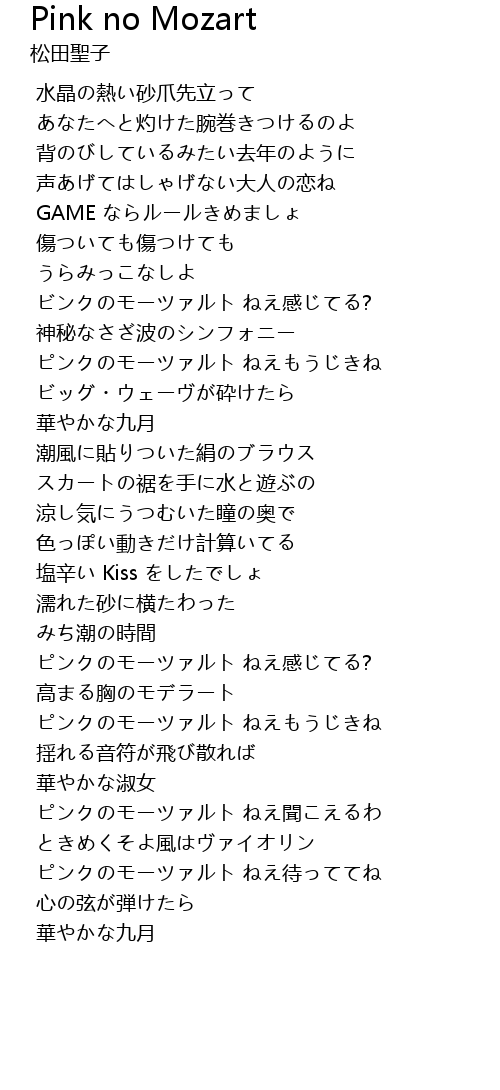 Pink no Mozart
松田聖子

水晶の熱い砂爪先立って
あなたへと灼けた腕巻きつけるのよ
背のびしているみたい去年のように
声あげてはしゃげない大人の恋ね
GAME ならルールきめましょ
傷ついても傷つけても
うらみっこなしよ
ビンクのモーツァルト ねえ感じてる?
神秘なさざ波のシンフォニー
ピンクのモーツァルト ねえもうじきね
ビッグ・ウェーヴが砕けたら
華やかな九月
潮風に貼りついた絹のブラウス
スカートの裾を手に水と遊ぶの
涼し気にうつむいた瞳の奥で
色っぽい動きだけ計算いてる
塩辛い Kiss をしたでしょ
濡れた砂に横たわった
みち潮の時間
ピンクのモーツァルト ねえ感じてる?
高まる胸のモデラート
ピンクのモーツァルト ねえもうじきね
揺れる音符が飛び散れば
華やかな淑女
ピンクのモーツァルト ねえ聞こえるわ
ときめくそよ風はヴァイオリン
ピンクのモーツァルト ねえ待っててね
心の弦が弾けたら
華やかな九月